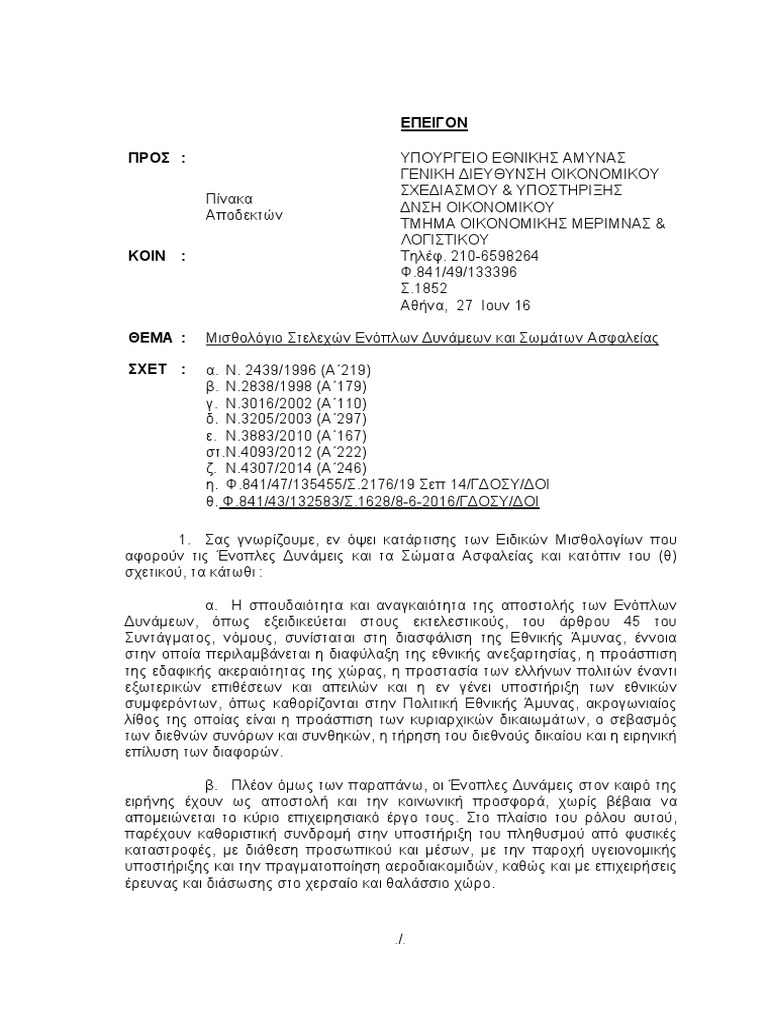 ΕΠΕΙΓΟΝ

ΠΡΟΣ :

Πίνακα Αποδεκτών

ΚΟΙΝ :

ΥΠΟΥΡΓΕΙΟ ΕΘΝΙΚΗΣ ΑΜΥΝΑΣ
ΓΕΝΙΚΗ ΔΙΕΥΘΥΝΣΗ ΟΙΚΟΝΟΜΙΚΟΥ ΣΧΕΔΙΑΣΜΟΥ & ΥΠΟΣΤΗΡΙΞΗΣ
ΔΝΣΗ ΟΙΚΟΝΟΜΙΚΟΥ
ΤΜΗΜΑ ΟΙΚΟΝΟΜΙΚΗΣ ΜΕΡΙΜΝΑΣ & ΛΟΓΙΣΤΙΚΟΥ
Τηλέφ. 210-6598264
Φ.841/49/133396
Σ.1852
Αθήνα, 27 Ιουν 16

ΘΕΜΑ : Μισθολόγιο Στελεχών Ενόπλων Δυνάμεων και Σωμάτων Ασφαλείας

ΣΧΕΤ : α. Ν. 2439/1996 (Α΄219)
β. Ν.2838/1998 (Α΄179)
γ. Ν.3016/2002 (Α΄110)
δ. Ν.3205/2003 (Α΄297)
ε. Ν.3883/2010 (Α΄167)
στ.Ν.4093/2012 (Α΄222)
ζ. Ν.4307/2014 (Α΄246)
η. Φ.841/47/135455/Σ.2176/19 Σεπ 14/ΓΔΟΣΥ/ΔΟΙ
θ. Φ.841/43/132583/Σ.1628/8-6-2016/ΓΔΟΣΥ/ΔΟΙ

1. Σας γνωρίζουμε, εν όψει κατάρτισης των Ειδικών Μισθολογίων που αφορούν τις Ένοπλες Δυνάμεις και τα Σώματα Ασφαλείας και κατόπιν του (θ) σχετικού, τα κάτωθι :

α. Η σπουδαιότητα και αναγκαιότητα της αποστολής των Ενόπλων Δυνάμεων, όπως εξειδικεύεται στους εκτελεστικούς, του άρθρου 45 του Συντάγματος, νόμους, συνίσταται στη διασφάλιση της Εθνικής Άμυνας, έννοια στην οποία περιλαμβάνεται η διαφύλαξη της εθνικής ανεξαρτησίας, η προάσπιση της εδαφικής ακεραιότητας της χώρας, η προστασία των ελλήνων πολιτών έναντι εξωτερικών επιθέσεων και απειλών και η εν γένει υποστήριξη των εθνικών συμφερόντων, όπως καθορίζονται στην Πολιτική Εθνικής Άμυνας, ακρογωνιαίος λίθος της οποίας είναι η προάσπιση των κυριαρχικών δικαιωμάτων, ο σεβασμός των διεθνών συνόρων και συνθηκών, η τήρηση του διεθνούς δικαίου και η ειρηνική επίλυση των διαφορών.

β. Πλέον όμως των παραπάνω, οι Ένοπλες Δυνάμεις στον καιρό της ειρήνης έχουν ως αποστολή και την κοινωνική προσφορά, χωρίς βέβαια να απομειώνεται το κύριο επιχειρησιακό έργο τους. Στο πλαίσιο του ρόλου αυτού, παρέχουν καθοριστική συνδρομή στην υποστήριξη του πληθυσμού από φυσικές καταστροφές, με διάθεση προσωπικού και μέσων, με την παροχή υγειονομικής υποστήριξης και την πραγματοποίηση αεροδιακομιδών, καθώς και με επιχειρήσεις έρευνας και διάσωσης στο χερσαίο και θαλάσσιο χώρο.

./.